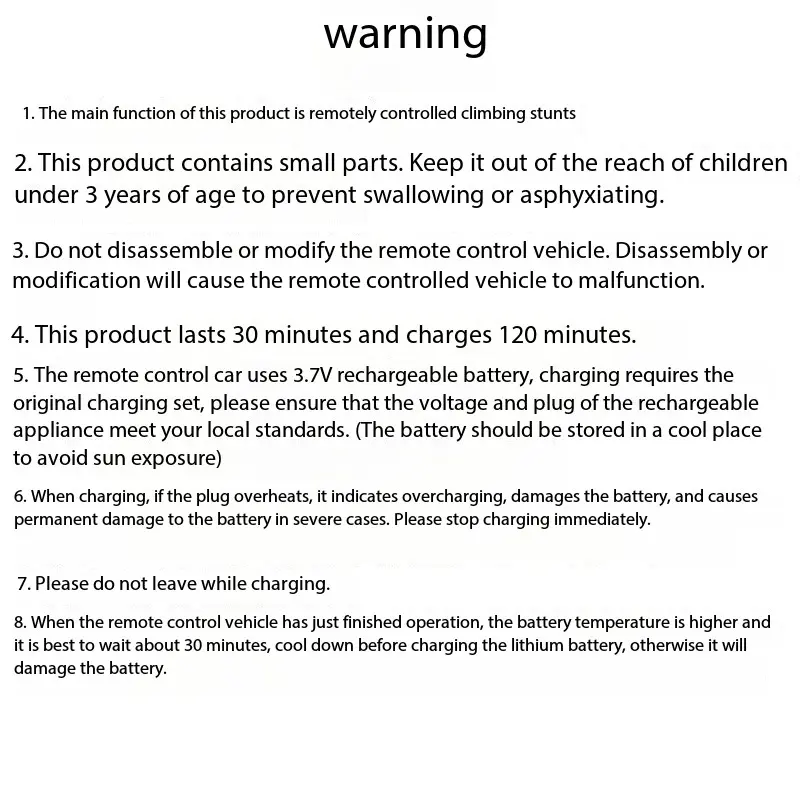 warning

1. The main function of this product is remotely controlled climbing stunts

2. This product contains small parts. Keep it out of the reach of children under 3 years of age to prevent swallowing or asphyxiating.

3. Do not disassemble or modify the remote control vehicle. Disassembly or modification will cause the remote controlled vehicle to malfunction.

4. This product lasts 30 minutes and charges 120 minutes.

5. The remote control car uses 3.7V rechargeable battery, charging requires the original charging set, please ensure that the voltage and plug of the rechargeable appliance meet your local standards. (The battery should be stored in a cool place to avoid sun exposure)

6. When charging, if the plug overheats, it indicates overcharging, damages the battery, and causes permanent damage to the battery in severe cases. Please stop charging immediately.

7. Please do not leave while charging.

8. When the remote control vehicle has just finished operation, the battery temperature is higher and it is best to wait about 30 minutes, cool down before charging the lithium battery, otherwise it will damage the battery.